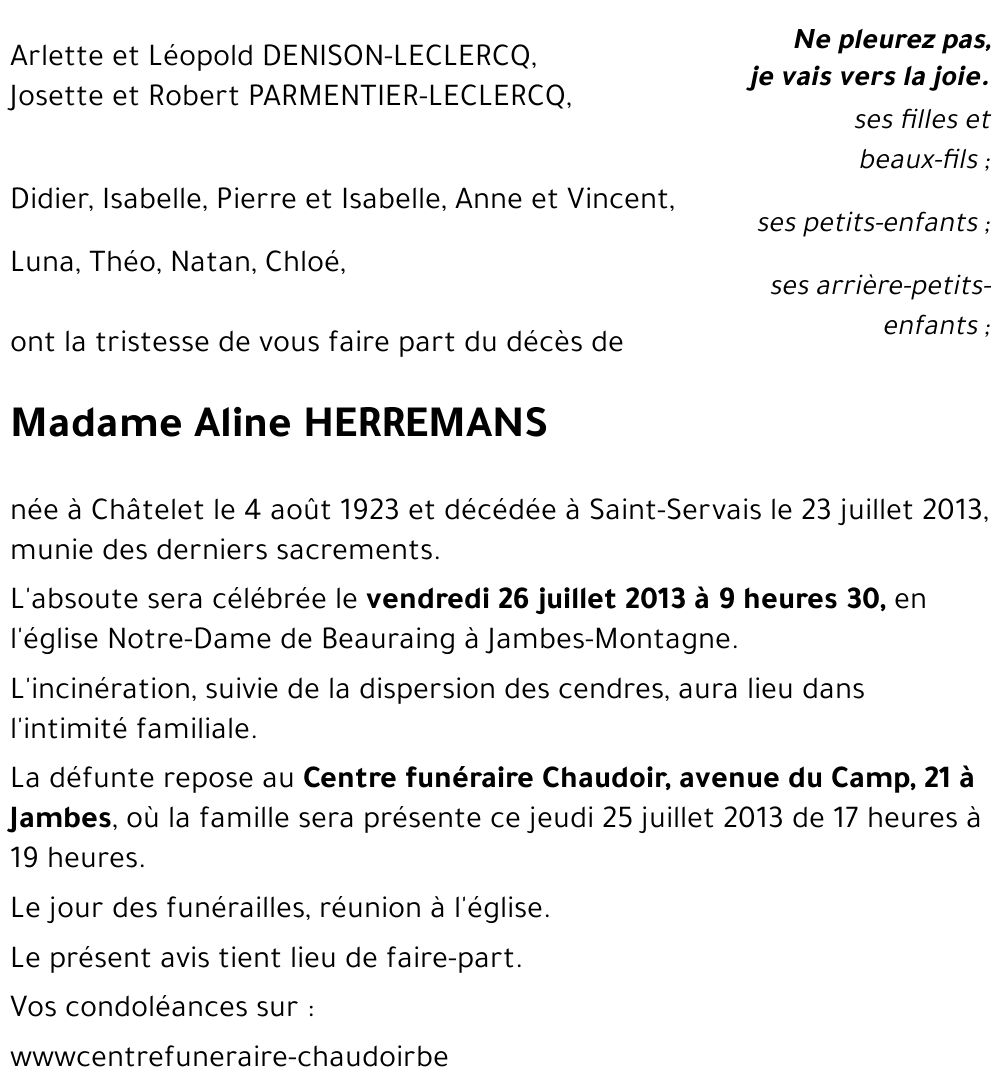 Ne pleurez pas,
je vais vers la joie.

Arlette et Léopold DENISON-LECLERCQ,
Josette et Robert PARMENTIER-LECLERCQ,

ses filles et beaux-fils ;

Didier, Isabelle, Pierre et Isabelle, Anne et Vincent,

ses petits-enfants ;

Luna, Théo, Natan, Chloé,

ses arrière-petits-enfants ;

ont la tristesse de vous faire part du décès de

Madame Aline HERREMANS

née à Châtelet le 4 août 1923 et décédée à Saint-Servais le 23 juillet 2013, munie des derniers sacrements.

L'absoute sera célébrée le vendredi 26 juillet 2013 à 9 heures 30, en l'église Notre-Dame de Beauraing à Jambes-Montagne.

L'incinération, suivie de la dispersion des cendres, aura lieu dans l'intimité familiale.

La défunte repose au Centre funéraire Chaudoir, avenue du Camp, 21 à Jambes, où la famille sera présente ce jeudi 25 juillet 2013 de 17 heures à 19 heures.

Le jour des funérailles, réunion à l'église.

Le présent avis tient lieu de faire-part.

Vos condoléances sur :

wwwcentrefuneraire-chaudoirbe